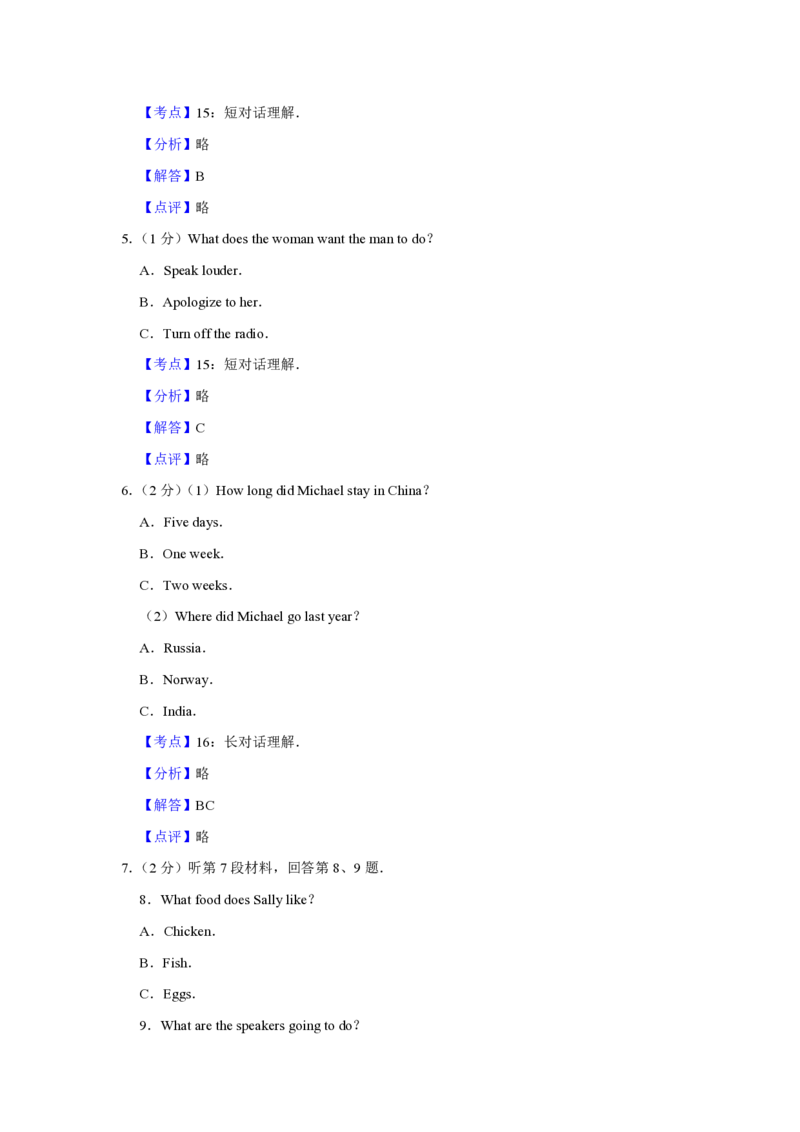 【考点】15：短对话理解.

【分析】略

【解答】B

【点评】略

5.（1分）What does the woman want the man to do？

A．Speak louder.

B．Apologize to her.

C．Turn off the radio.

【考点】15：短对话理解.

【分析】略

【解答】C

【点评】略

6.（2分）（1）How long did Michael stay in China？

A．Five days.

B．One week.

C．Two weeks.

（2）Where did Michael go last year？

A．Russia.

B．Norway.

C．India.

【考点】16：长对话理解.

【分析】略

【解答】BC

【点评】略

7.（2分）听第7段材料，回答第8、9题.

8．What food does Sally like？

A．Chicken.

B．Fish.

C．Eggs.

9．What are the speakers going to do？